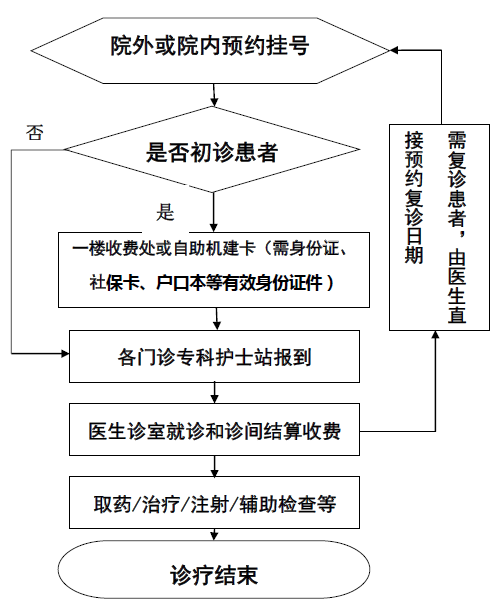 院外或院内预约挂号

否

是否初诊患者

是

一楼收费处或自助机建卡（需身份证、社保卡、户口本等有效身份证件）

各门诊专科护士站报到

医生诊室就诊和诊间结算收费

取药/治疗/注射/辅助检查等

诊疗结束

需复诊患者，由医生直接预约复诊日期